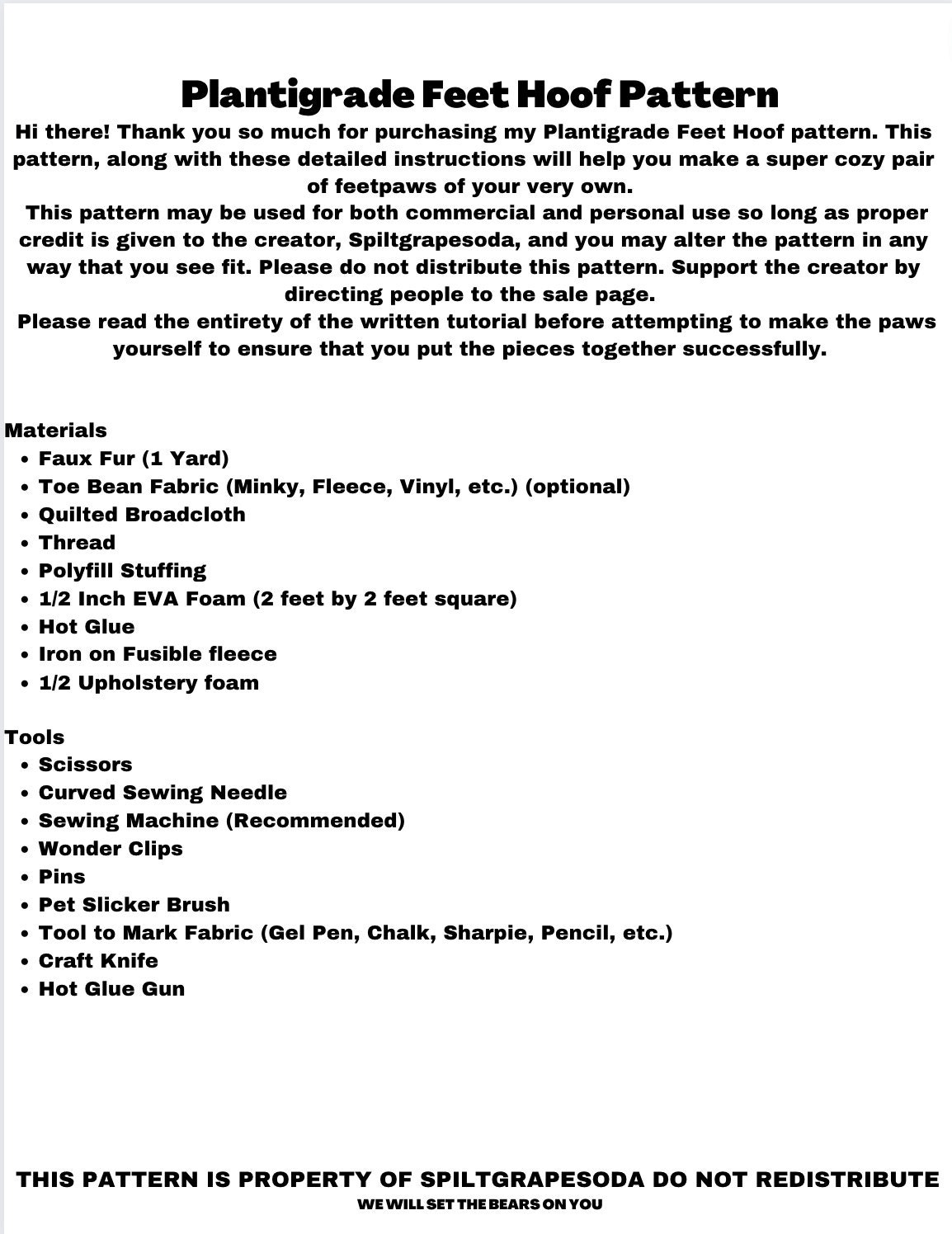 Plantigrade Feet Hoof Pattern

Hi there! Thank you so much for purchasing my Plantigrade Feet Hoof pattern. This pattern, along with these detailed instructions will help you make a super cozy pair of feetpaws of your very own.

This pattern may be used for both commercial and personal use so long as proper credit is given to the creator, Spiltgrapesoda, and you may alter the pattern in any way that you see fit. Please do not distribute this pattern. Support the creator by directing people to the sale page.

Please read the entirety of the written tutorial before attempting to make the paws yourself to ensure that you put the pieces together successfully.

Materials
• Faux Fur (1 Yard)
• Toe Bean Fabric (Minky, Fleece, Vinyl, etc.) (optional)
• Quilted Broadcloth
• Thread
• Polyfill Stuffing
• 1/2 Inch EVA Foam (2 feet by 2 feet square)
• Hot Glue
• Iron on Fusible fleece
• 1/2 Upholstery foam

Tools
• Scissors
• Curved Sewing Needle
• Sewing Machine (Recommended)
• Wonder Clips
• Pins
• Pet Slicker Brush
• Tool to Mark Fabric (Gel Pen, Chalk, Sharpie, Pencil, etc.)
• Craft Knife
• Hot Glue Gun

THIS PATTERN IS PROPERTY OF SPILTGRAPESODA DO NOT REDISTRIBUTE
WE WILL SET THE BEARS ON YOU